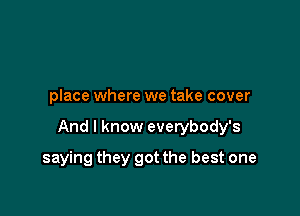 place where we take cover
And I know everybody's
saying they got the best one